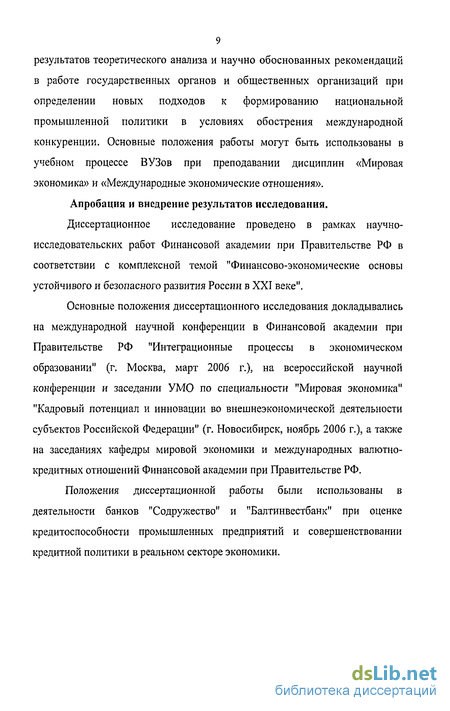 9

результатов теоретического анализа и научно обоснованных рекомендаций в работе государственных органов и общественных организаций при определении новых подходов к формированию национальной промышленной политики в условиях обострения международной конкуренции. Основные положения работы могут быть использованы в учебном процессе ВУЗов при преподавании дисциплин «Мировая экономика» и «Международные экономические отношения».

Апробация и внедрение результатов исследования.

Диссертационное исследование проведено в рамках научно-исследовательских работ Финансовой академии при Правительстве РФ в соответствии с комплексной темой "Финансово-экономические основы устойчивого и безопасного развития России в XXI веке".

Основные положения диссертационного исследования докладывались на международной научной конференции в Финансовой академии при Правительстве РФ "Интеграционные процессы в экономическом образовании" (г. Москва, март 2006 г.), на всероссийской научной конференции и заседании УМО по специальности "Мировая экономика" "Кадровый потенциал и инновации во внешнеэкономической деятельности субъектов Российской Федерации" (г. Новосибирск, ноябрь 2006 г.), а также на заседаниях кафедры мировой экономики и международных валютно-кредитных отношений Финансовой академии при Правительстве РФ.

Положения диссертационной работы были использованы в деятельности банков "Содружество" и "Балтинвестбанк" при оценке кредитоспособности промышленных предприятий и совершенствовании кредитной политики в реальном секторе экономики.

dsLib.net
библиотека диссертаций